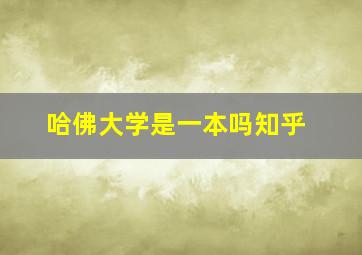 哈佛大学是一本吗知乎